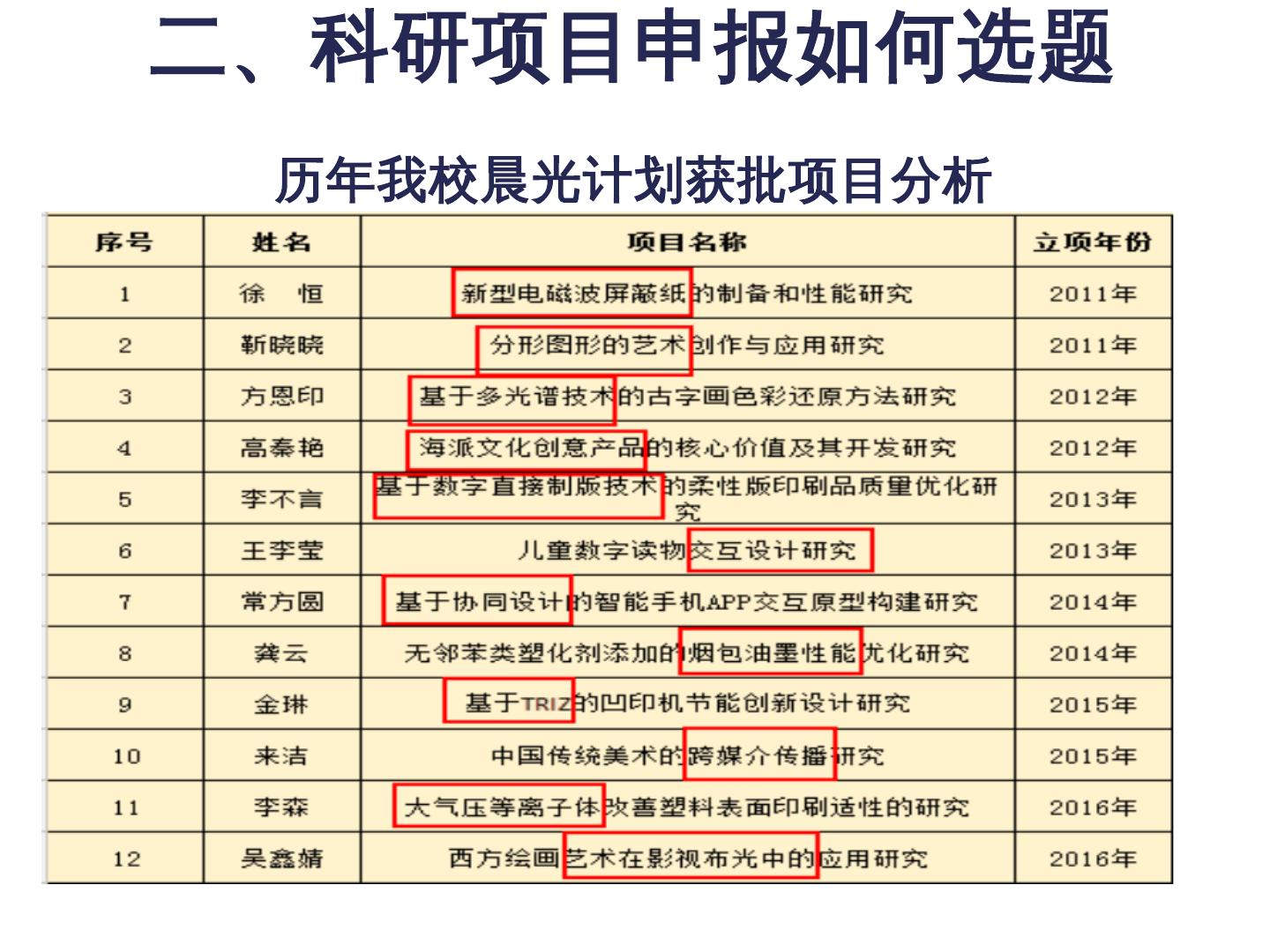 二、科研项目申报如何选题

历年我校晨光计划获批项目分析

| 序号 | 姓名 | 项目名称 | 立项年份 |
|---|---|---|---|
| 1 | 徐 恒 | 新型电磁波屏蔽纸的制备和性能研究 | 2011年 |
| 2 | 靳晓晓 | 分形图形的艺术创作与应用研究 | 2011年 |
| 3 | 方恩印 | 基于多光谱技术的古字画色彩还原方法研究 | 2012年 |
| 4 | 高秦艳 | 海派文化创意产品的核心价值及其开发研究 | 2012年 |
| 5 | 李不言 | 基于数字直接制版技术的柔性版印刷品质量优化研究 | 2013年 |
| 6 | 王李莹 | 儿童数字读物交互设计研究 | 2013年 |
| 7 | 常方圆 | 基于协同设计的智能手机APP交互原型构建研究 | 2014年 |
| 8 | 龚云 | 无邻苯类塑化剂添加的烟包油墨性能优化研究 | 2014年 |
| 9 | 金琳 | 基于TRIZ的凹印机节能创新设计研究 | 2015年 |
| 10 | 来洁 | 中国传统美术的跨媒介传播研究 | 2015年 |
| 11 | 李森 | 大气压等离子体改善塑料表面印刷适性的研究 | 2016年 |
| 12 | 吴鑫婧 | 西方绘画艺术在影视布光中的应用研究 | 2016年 |